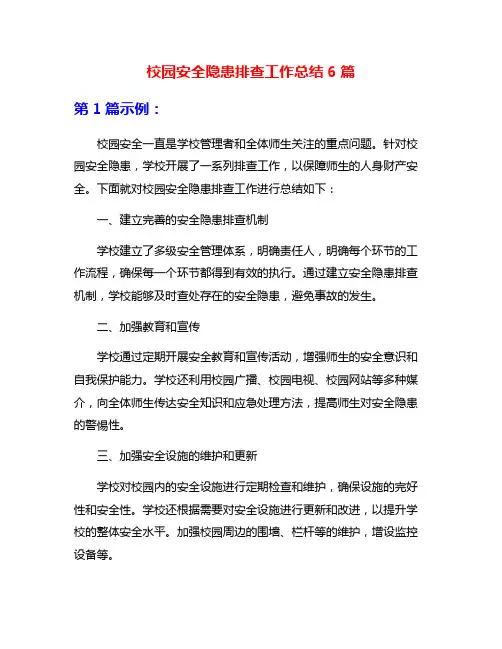 校园安全隐患排查工作总结 6 篇

第 1 篇示例：

校园安全一直是学校管理者和全体师生关注的重点问题。针对校园安全隐患，学校开展了一系列排查工作，以保障师生的人身财产安全。下面就对校园安全隐患排查工作进行总结如下：

一、建立完善的安全隐患排查机制

学校建立了多级安全管理体系，明确责任人，明确每个环节的工作流程，确保每一个环节都得到有效的执行。通过建立安全隐患排查机制，学校能够及时查处存在的安全隐患，避免事故的发生。

二、加强教育和宣传

学校通过定期开展安全教育和宣传活动，增强师生的安全意识和自我保护能力。学校还利用校园广播、校园电视、校园网站等多种媒介，向全体师生传达安全知识和应急处理方法，提高师生对安全隐患的警惕性。

三、加强安全设施的维护和更新

学校对校园内的安全设施进行定期检查和维护，确保设施的完好性和安全性。学校还根据需要对安全设施进行更新和改进，以提升学校的整体安全水平。加强校园周边的围墙、栏杆等的维护，增设监控设备等。